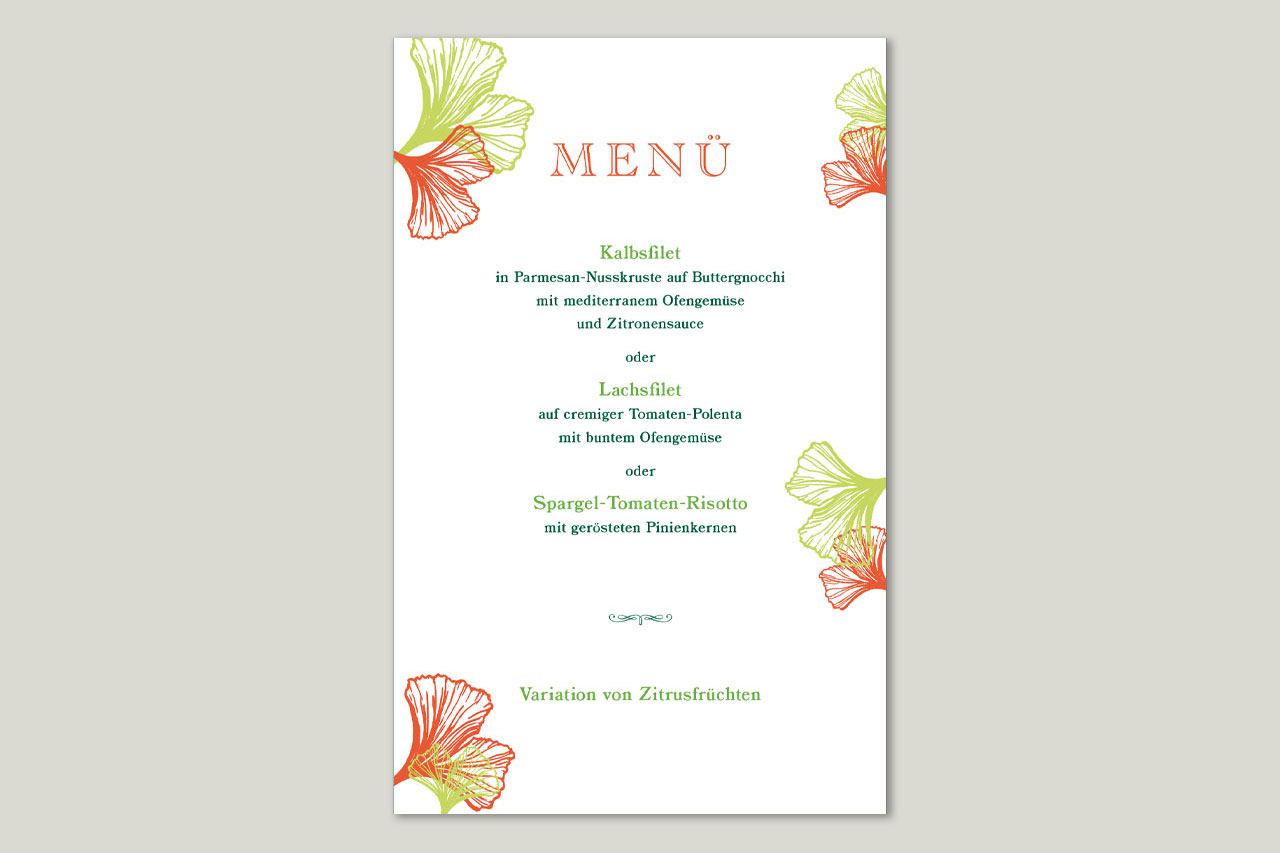 MENÜ

Kalbsfilet
in Parmesan-Nusskruste auf Buttergnocchi
mit mediterranem Ofengemüse
und Zitronensauce

oder

Lachsfilet
auf cremiger Tomaten-Polenta
mit buntem Ofengemüse

oder

Spargel-Tomaten-Risotto
mit gerösteten Pinienkernen

Variation von Zitrusfrüchten